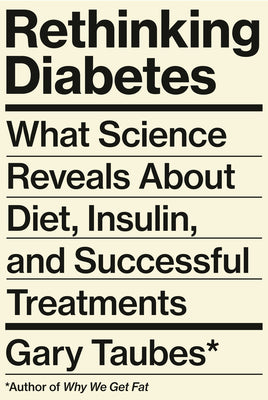 Rethinking Diabetes

What Science Reveals About Diet, Insulin, and Successful Treatments

Gary Taubes*

*Author of Why We Get Fat